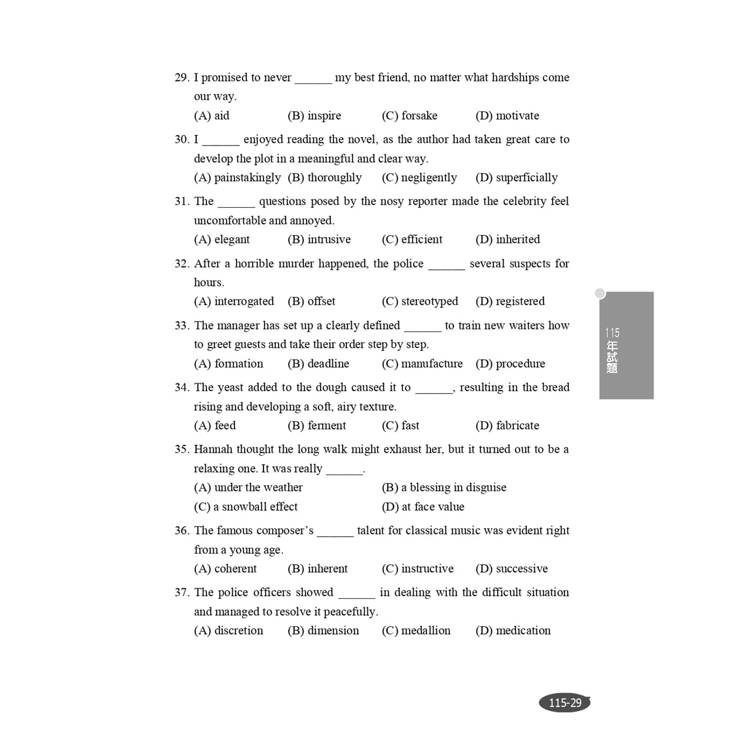 29. I promised to never ____ my best friend, no matter what hardships come our way.
(A) aid (B) inspire (C) forsake (D) motivate

30. I ____ enjoyed reading the novel, as the author had taken great care to develop the plot in a meaningful and clear way.
(A) painstakingly (B) thoroughly (C) negligently (D) superficially

31. The ____ questions posed by the nosy reporter made the celebrity feel uncomfortable and annoyed.
(A) elegant (B) intrusive (C) efficient (D) inherited

32. After a horrible murder happened, the police ____ several suspects for hours.
(A) interrogated (B) offset (C) stereotyped (D) registered

33. The manager has set up a clearly defined ____ to train new waiters how to greet guests and take their order step by step.
(A) formation (B) deadline (C) manufacture (D) procedure

34. The yeast added to the dough caused it to ____, resulting in the bread rising and developing a soft, airy texture.
(A) feed (B) ferment (C) fast (D) fabricate

35. Hannah thought the long walk might exhaust her, but it turned out to be a relaxing one. It was really ____.
(A) under the weather (B) a blessing in disguise
(C) a snowball effect (D) at face value

36. The famous composer's ____ talent for classical music was evident right from a young age.
(A) coherent (B) inherent (C) instructive (D) successive

37. The police officers showed ____ in dealing with the difficult situation and managed to resolve it peacefully.
(A) discretion (B) dimension (C) medallion (D) medication

115年試題

115-29